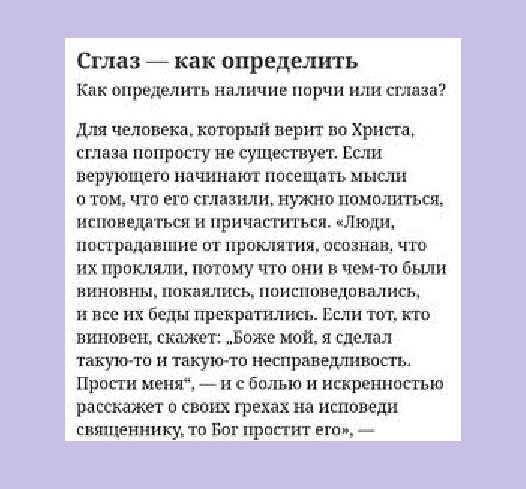 Сглаз — как определить

Как определить наличие порчи или сглаза?

Для человека, который верит во Христа, сглаза попросту не существует. Если верующего начинают посещать мысли о том, что его сглазили, нужно помолиться, исповедаться и причаститься. «Люди, пострадавшие от проклятия, осознав, что их прокляли, потому что они в чем-то были виновны, покаялись, поисповедовались, и все их беды прекратились. Если тот, кто виновен, скажет: „Боже мой, я сделал такую-то и такую-то несправедливость. Прости меня", — и с болью и искренностью расскажет о своих грехах на исповеди священнику, то Бог простит его», —